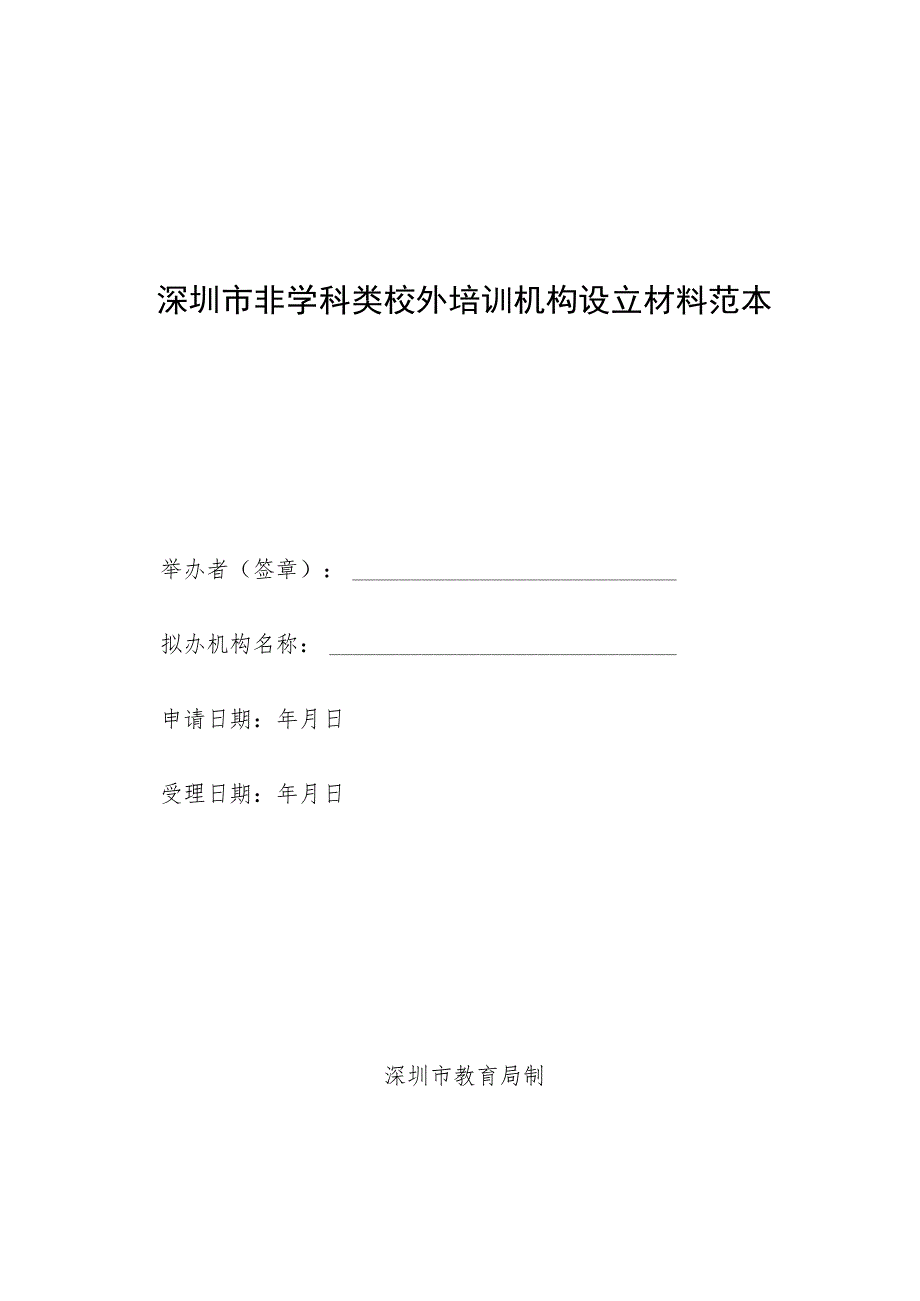 深圳市非学科类校外培训机构设立材料范本

举办者（签章）：

拟办机构名称：

申请日期：年月日

受理日期：年月日

深圳市教育局制